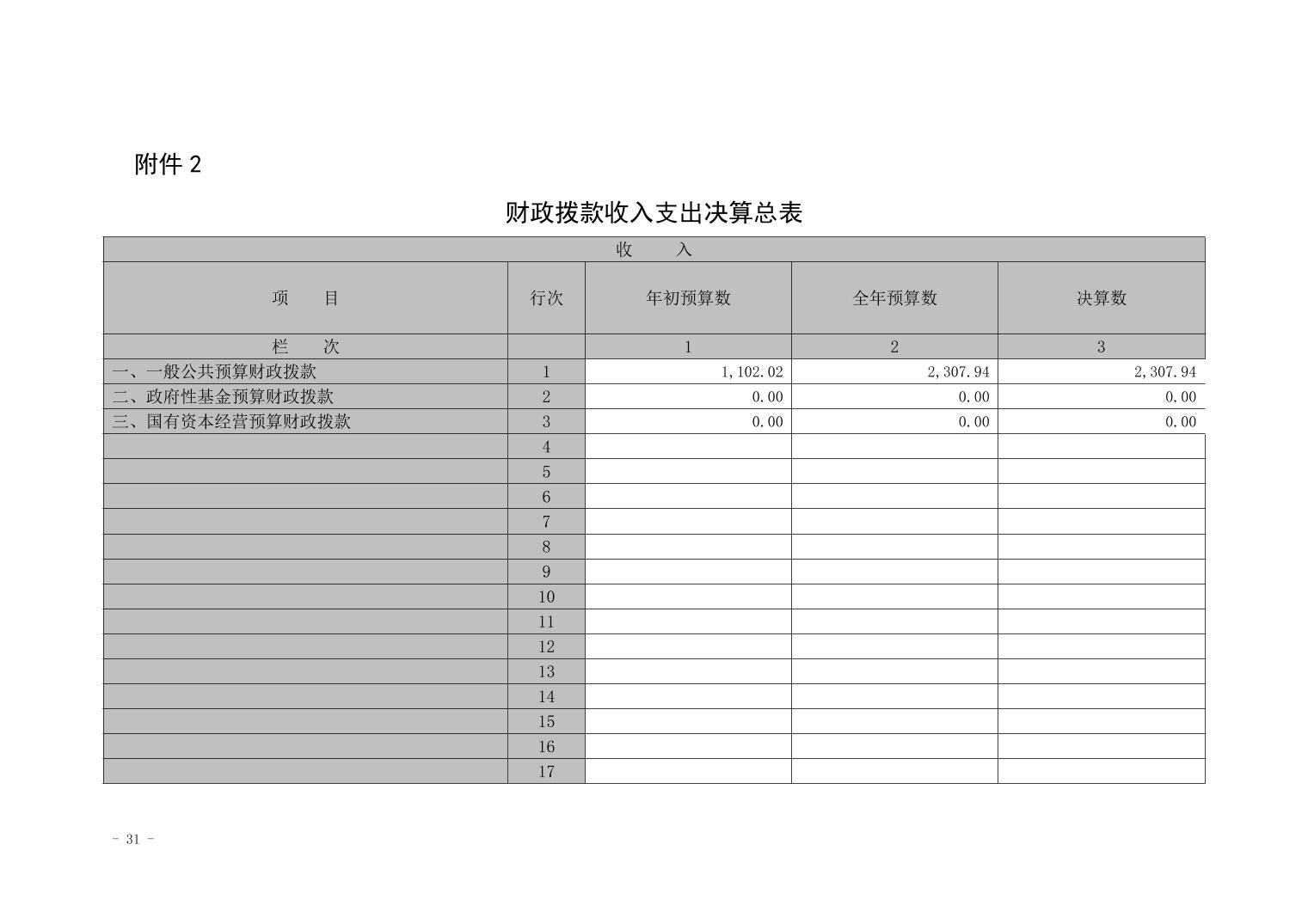 附件 2

财政拨款收入支出决算总表

| 收　　入 | | | | |
|---|---|---|---|---|
| 项　　目 | 行次 | 年初预算数 | 全年预算数 | 决算数 |
| 栏　　次 | | 1 | 2 | 3 |
| 一、一般公共预算财政拨款 | 1 | 1,102.02 | 2,307.94 | 2,307.94 |
| 二、政府性基金预算财政拨款 | 2 | 0.00 | 0.00 | 0.00 |
| 三、国有资本经营预算财政拨款 | 3 | 0.00 | 0.00 | 0.00 |
| | 4 | | | |
| | 5 | | | |
| | 6 | | | |
| | 7 | | | |
| | 8 | | | |
| | 9 | | | |
| | 10 | | | |
| | 11 | | | |
| | 12 | | | |
| | 13 | | | |
| | 14 | | | |
| | 15 | | | |
| | 16 | | | |
| | 17 | | | |

- 31 -